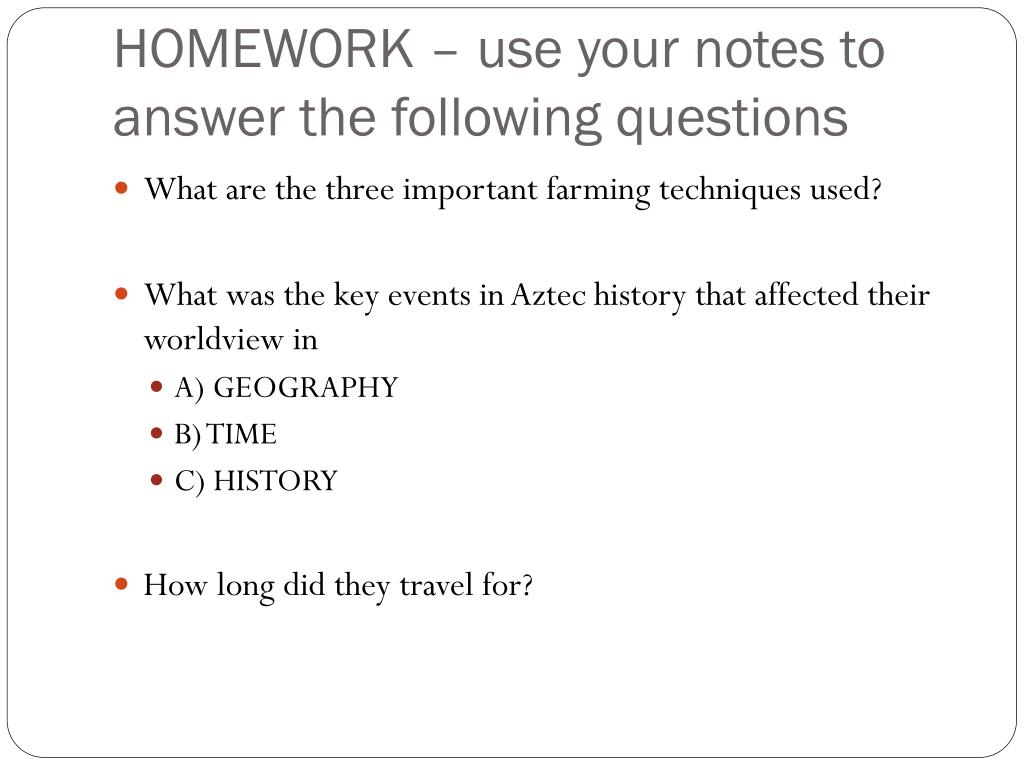 HOMEWORK – use your notes to answer the following questions

What are the three important farming techniques used?

What was the key events in Aztec history that affected their worldview in

A) GEOGRAPHY

B) TIME

C) HISTORY

How long did they travel for?